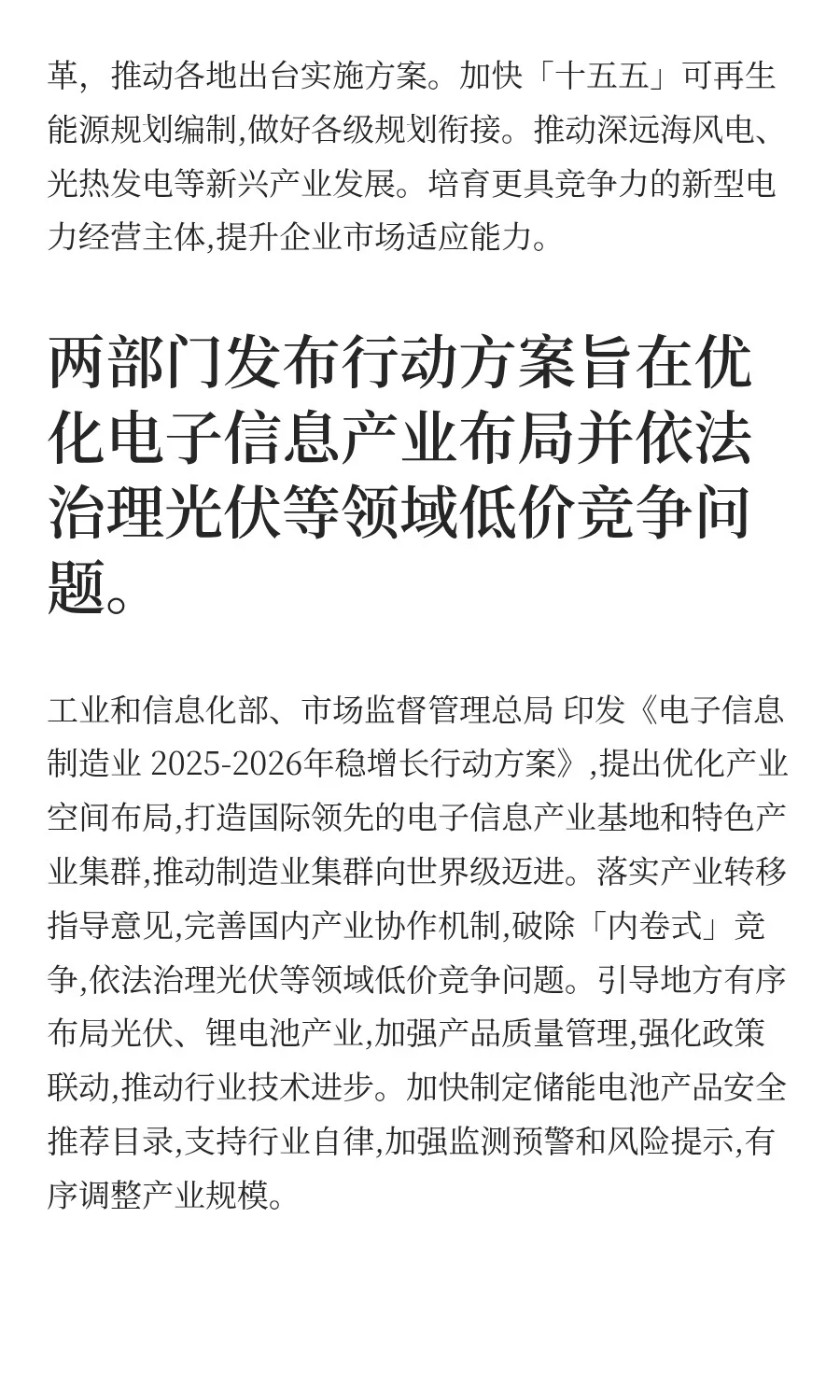 革，推动各地出台实施方案。加快「十五五」可再生能源规划编制,做好各级规划衔接。推动深远海风电、光热发电等新兴产业发展。培育更具竞争力的新型电力经营主体,提升企业市场适应能力。

两部门发布行动方案旨在优化电子信息产业布局并依法治理光伏等领域低价竞争问题。

工业和信息化部、市场监督管理总局 印发《电子信息制造业 2025-2026年稳增长行动方案》,提出优化产业空间布局,打造国际领先的电子信息产业基地和特色产业集群,推动制造业集群向世界级迈进。落实产业转移指导意见,完善国内产业协作机制,破除「内卷式」竞争,依法治理光伏等领域低价竞争问题。引导地方有序布局光伏、锂电池产业,加强产品质量管理,强化政策联动,推动行业技术进步。加快制定储能电池产品安全推荐目录,支持行业自律,加强监测预警和风险提示,有序调整产业规模。